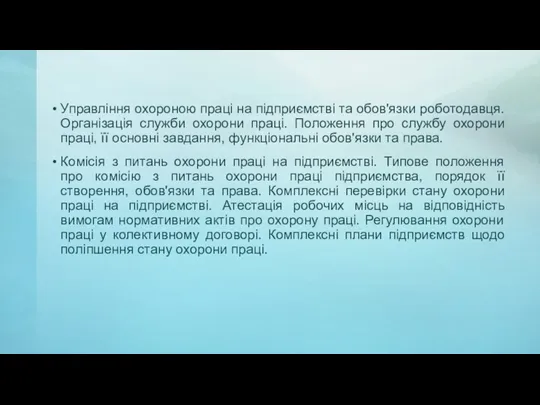 • Управління охороною праці на підприємстві та обов'язки роботодавця. Організація служби охорони праці. Положення про службу охорони праці, її основні завдання, функціональні обов'язки та права.

• Комісія з питань охорони праці на підприємстві. Типове положення про комісію з питань охорони праці підприємства, порядок її створення, обов'язки та права. Комплексні перевірки стану охорони праці на підприємстві. Атестація робочих місць на відповідність вимогам нормативних актів про охорону праці. Регулювання охорони праці у колективному договорі. Комплексні плани підприємств щодо поліпшення стану охорони праці.